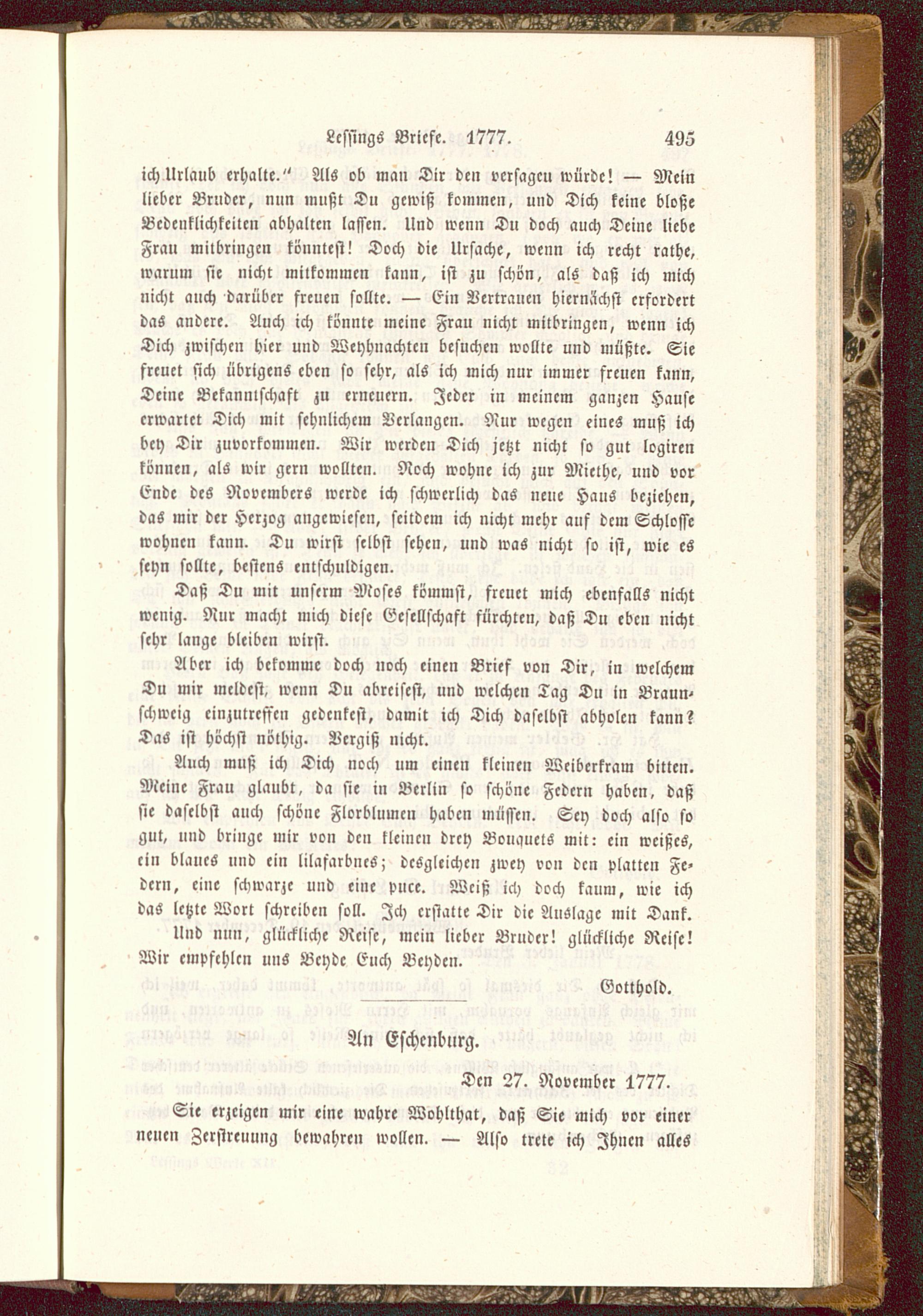 Lessings Briefe. 1777. 495

ich Urlaub erhalte." Als ob man Dir den versagen würde! — Mein lieber Bruder, nun mußt Du gewiß kommen, und Dich keine bloße Bedenklichkeiten abhalten lassen. Und wenn Du doch auch Deine liebe Frau mitbringen könntest! Doch die Ursache, wenn ich recht rathe, warum sie nicht mitkommen kann, ist zu schön, als daß ich mich nicht auch darüber freuen sollte. — Ein Vertrauen hiernächst erfordert das andere. Auch ich könnte meine Frau nicht mitbringen, wenn ich Dich zwischen hier und Weyhnachten besuchen wollte und müßte. Sie freuet sich übrigens eben so sehr, als ich mich nur immer freuen kann, Deine Bekanntschaft zu erneuern. Jeder in meinem ganzen Hause erwartet Dich mit sehnlichem Verlangen. Nur wegen eines muß ich bey Dir zuvorkommen. Wir werden Dich jetzt nicht so gut logiren können, als wir gern wollten. Noch wohne ich zur Miethe, und vor Ende des Novembers werde ich schwerlich das neue Haus beziehen, das mir der Herzog angewiesen, seitdem ich nicht mehr auf dem Schlosse wohnen kann. Du wirst selbst sehen, und was nicht so ist, wie es seyn sollte, bestens entschuldigen.

Daß Du mit unserm Moses kömmst, freuet mich ebenfalls nicht wenig. Nur macht mich diese Gesellschaft fürchten, daß Du eben nicht sehr lange bleiben wirst.

Aber ich bekomme doch noch einen Brief von Dir, in welchem Du mir meldest, wenn Du abreisest, und welchen Tag Du in Braunschweig einzutreffen gedenkest, damit ich Dich daselbst abholen kann? Das ist höchst nöthig. Vergiß nicht.

Auch muß ich Dich noch um einen kleinen Weiberkram bitten. Meine Frau glaubt, da sie in Berlin so schöne Federn haben, daß sie daselbst auch schöne Florblumen haben müssen. Sey doch also so gut, und bringe mir von den kleinen drey Bouquets mit: ein weißes, ein blaues und ein lilafarbnes; desgleichen zwey von den platten Federn, eine schwarze und eine puce. Weiß ich doch kaum, wie ich das letzte Wort schreiben soll. Ich erstatte Dir die Auslage mit Dank.

Und nun, glückliche Reise, mein lieber Bruder! glückliche Reise! Wir empfehlen uns Beyde Euch Beyden.

Gotthold.

An Eschenburg.

Den 27. November 1777.

Sie erzeigen mir eine wahre Wohlthat, daß Sie mich vor einer neuen Zerstreuung bewahren wollen. — Also trete ich Ihnen alles